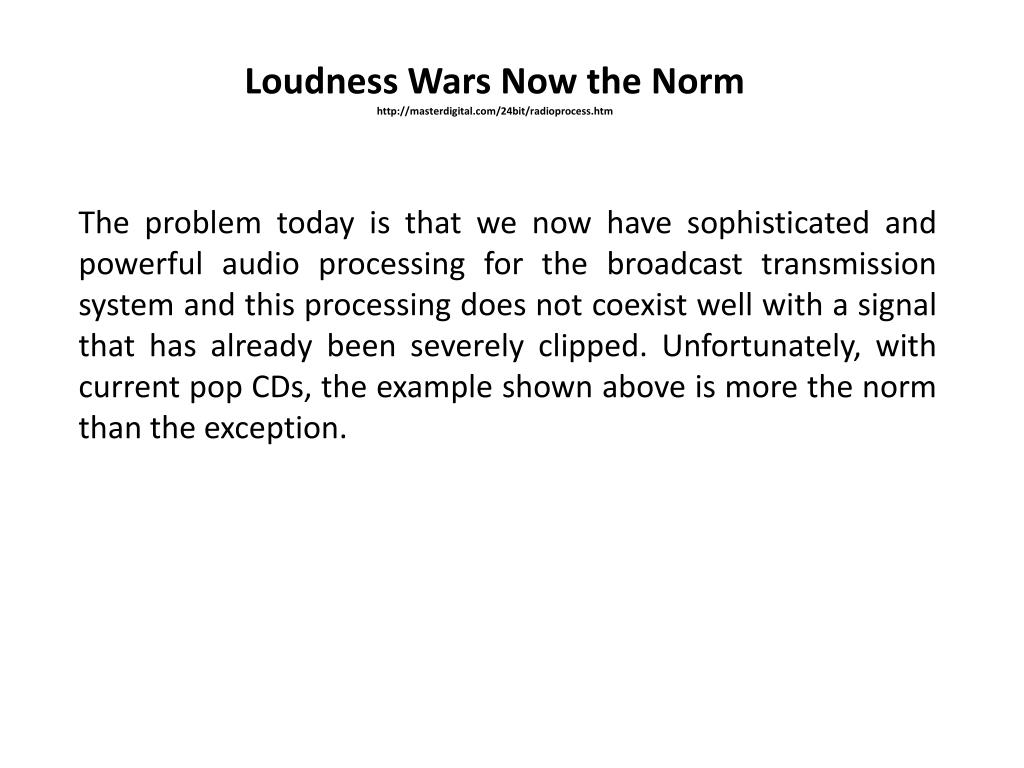 Loudness Wars Now the Norm
http://masterdigital.com/24bit/radioprocess.htm

The problem today is that we now have sophisticated and powerful audio processing for the broadcast transmission system and this processing does not coexist well with a signal that has already been severely clipped. Unfortunately, with current pop CDs, the example shown above is more the norm than the exception.